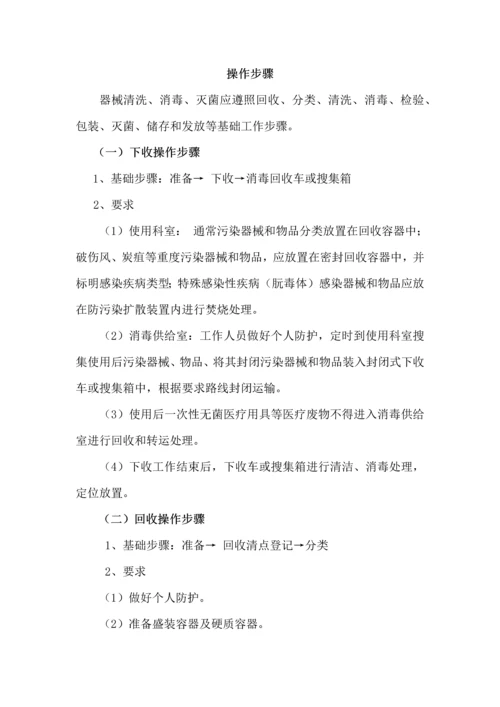 操作步骤

器械清洗、消毒、灭菌应遵照回收、分类、清洗、消毒、检验、包装、灭菌、储存和发放等基础工作步骤。

（一）下收操作步骤

1、基础步骤：准备→ 下收→消毒回收车或搜集箱

2、要求

（1）使用科室： 通常污染器械和物品分类放置在回收容器中；破伤风、炭疽等重度污染器械和物品，应放置在密封回收容器中，并标明感染疾病类型；特殊感染性疾病（朊毒体）感染器械和物品应放在防污染扩散装置内进行焚烧处理。

（2）消毒供给室：工作人员做好个人防护，定时到使用科室搜集使用后污染器械、物品、将其封闭污染器械和物品装入封闭式下收车或搜集箱中，根据要求路线封闭运输。

（3）使用后一次性无菌医疗用具等医疗废物不得进入消毒供给室进行回收和转运处理。

（4）下收工作结束后，下收车或搜集箱进行清洁、消毒处理，定位放置。

（二）回收操作步骤

1、基础步骤：准备→ 回收清点登记→分类

2、要求

（1）做好个人防护。

（2）准备盛装容器及硬质容器。